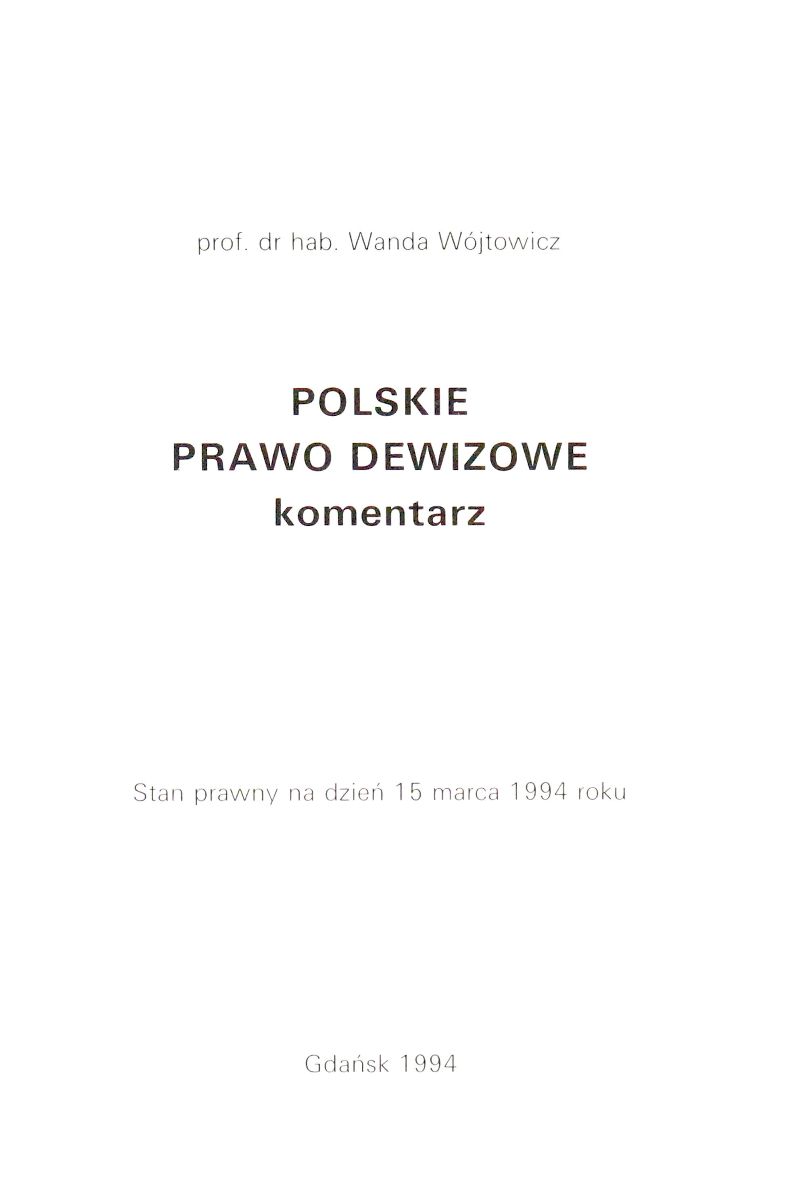 prof. dr hab. Wanda Wójtowicz

POLSKIE
PRAWO DEWIZOWE
komentarz

Stan prawny na dzień 15 marca 1994 roku

Gdańsk 1994